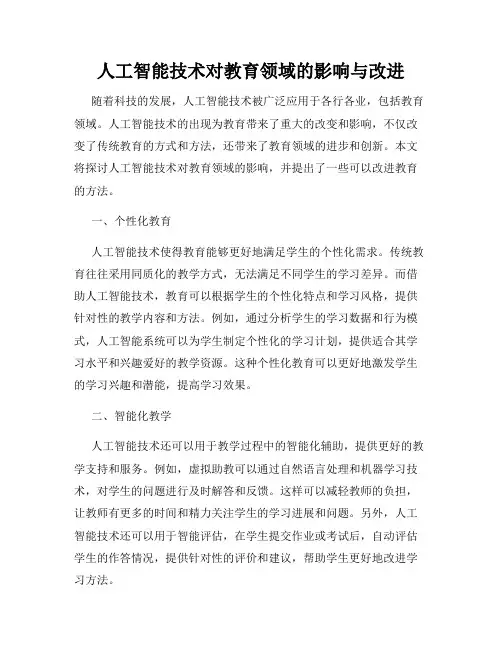 人工智能技术对教育领域的影响与改进

随着科技的发展，人工智能技术被广泛应用于各行各业，包括教育领域。人工智能技术的出现为教育带来了重大的改变和影响，不仅改变了传统教育的方式和方法，还带来了教育领域的进步和创新。本文将探讨人工智能技术对教育领域的影响，并提出了一些可以改进教育的方法。

一、个性化教育

人工智能技术使得教育能够更好地满足学生的个性化需求。传统教育往往采用同质化的教学方式，无法满足不同学生的学习差异。而借助人工智能技术，教育可以根据学生的个性化特点和学习风格，提供针对性的教学内容和方法。例如，通过分析学生的学习数据和行为模式，人工智能系统可以为学生制定个性化的学习计划，提供适合其学习水平和兴趣爱好的教学资源。这种个性化教育可以更好地激发学生的学习兴趣和潜能，提高学习效果。

二、智能化教学

人工智能技术还可以用于教学过程中的智能化辅助，提供更好的教学支持和服务。例如，虚拟助教可以通过自然语言处理和机器学习技术，对学生的问题进行及时解答和反馈。这样可以减轻教师的负担，让教师有更多的时间和精力关注学生的学习进展和问题。另外，人工智能技术还可以用于智能评估，在学生提交作业或考试后，自动评估学生的作答情况，提供针对性的评价和建议，帮助学生更好地改进学习方法。